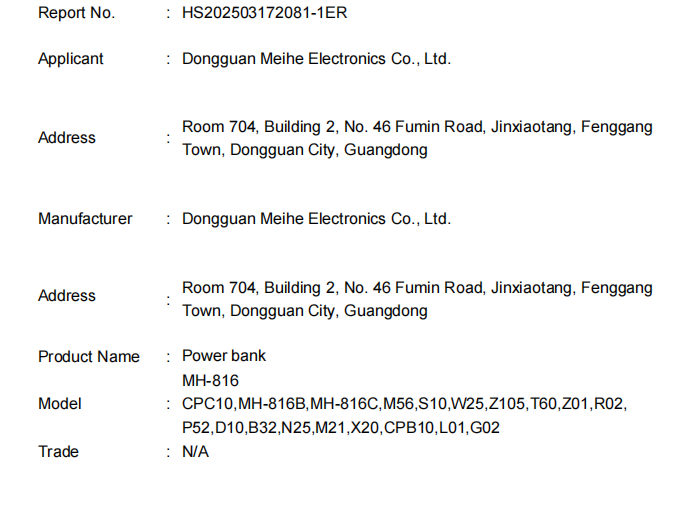 Report No. : HS202503172081-1ER

Applicant : Dongguan Meihe Electronics Co., Ltd.

Address : Room 704, Building 2, No. 46 Fumin Road, Jinxiaotang, Fenggang Town, Dongguan City, Guangdong

Manufacturer : Dongguan Meihe Electronics Co., Ltd.

Address : Room 704, Building 2, No. 46 Fumin Road, Jinxiaotang, Fenggang Town, Dongguan City, Guangdong

Product Name : Power bank

Model : MH-816
CPC10,MH-816B,MH-816C,M56,S10,W25,Z105,T60,Z01,R02,
P52,D10,B32,N25,M21,X20,CPB10,L01,G02

Trade : N/A